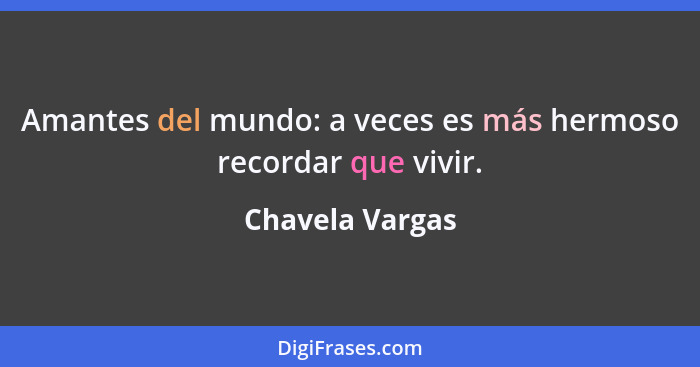 Amantes del mundo: a veces es más hermoso recordar que vivir.

Chavela Vargas

DigiFrases.com